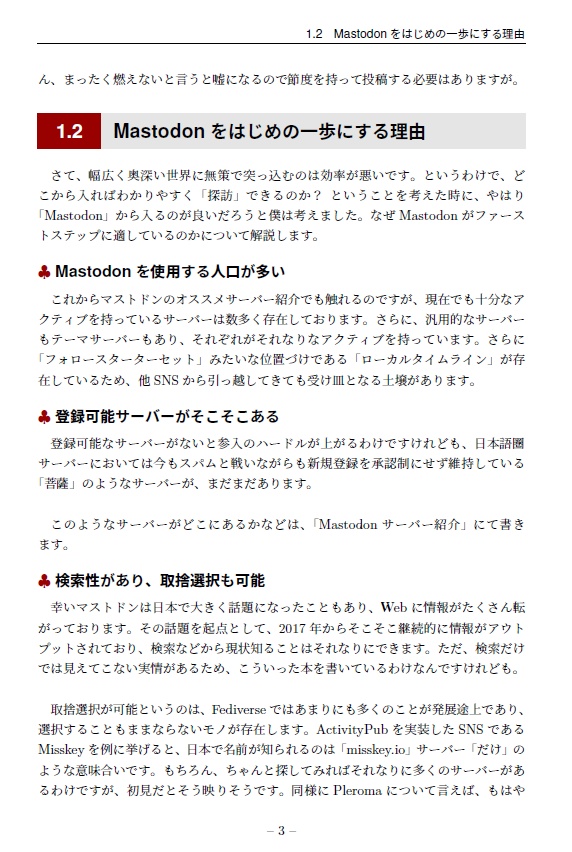 1.2　Mastodon をはじめの一歩にする理由

ん、まったく燃えないと言うと嘘になるので節度を持って投稿する必要はありますが。

1.2　Mastodon をはじめの一歩にする理由

さて、幅広く奥深い世界に無策で突っ込むのは効率が悪いです。というわけで、どこから入ればわかりやすく「探訪」できるのか？ ということを考えた時に、やはり「Mastodon」から入るのが良いだろうと僕は考えました。なぜ Mastodon がファーストステップに適しているのかについて解説します。

♣ Mastodon を使用する人口が多い

これからマストドンのオススメサーバー紹介でも触れるのですが、現在でも十分なアクティブを持っているサーバーは数多く存在しております。さらに、汎用的なサーバーもテーマサーバーもあり、それぞれがそれなりなアクティブを持っています。さらに「フォロースターターセット」みたいな位置づけである「ローカルタイムライン」が存在しているため、他 SNS から引っ越してきても受け皿となる土壌があります。

♣ 登録可能サーバーがそこそこある

登録可能なサーバーがないと参入のハードルが上がるわけですけれども、日本語圏サーバーにおいては今もスパムと戦いながらも新規登録を承認制にせず維持している「菩薩」のようなサーバーが、まだまだあります。

このようなサーバーがどこにあるかなどは、「Mastodon サーバー紹介」にて書きます。

♣ 検索性があり、取捨選択も可能

幸いマストドンは日本で大きく話題になったこともあり、Web に情報がたくさん転がっております。その話題を起点として、2017 年からそこそこ継続的に情報がアウトプットされており、検索などから現状知ることはそれなりにできます。ただ、検索だけでは見えてこない実情があるため、こういった本を書いているわけなんですけれども。

取捨選択が可能というのは、Fediverse ではあまりにも多くのことが発展途上であり、選択することもままならないモノが存在します。ActivityPub を実装した SNS である Misskey を例に挙げると、日本で名前が知られるのは「misskey.io」サーバー「だけ」のような意味合いです。もちろん、ちゃんと探してみればそれなりに多くのサーバーがあるわけですが、初見だとそう映りそうです。同様に Pleroma について言えば、もはや

– 3 –